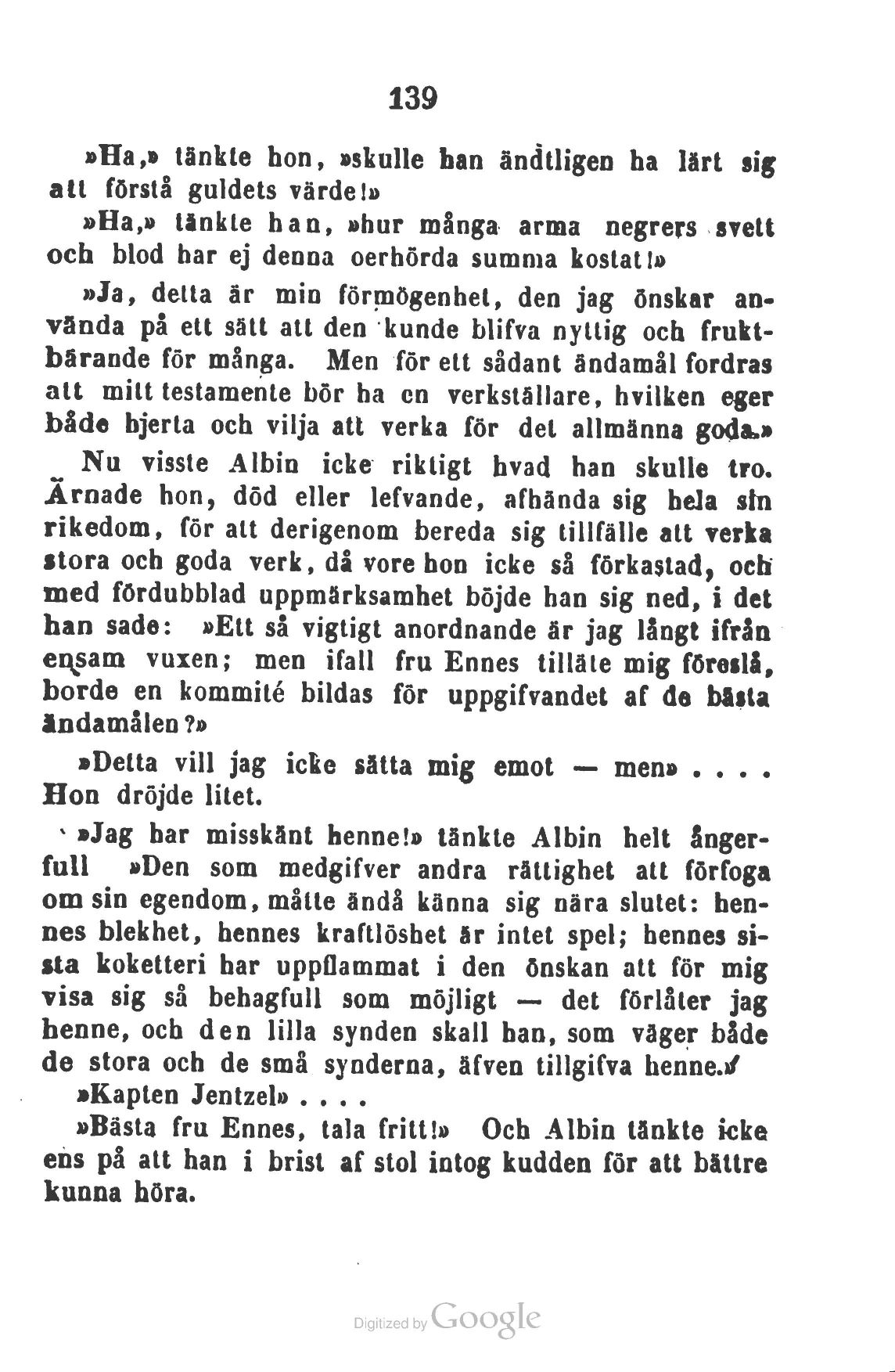 139

»Ha,» tänkte hon, »skulle han ändtligen ha lärt sig att förstå guldets värde!»

»Ha,» tänkte han, »hur många arma negrers svett och blod har ej denna oerhörda summa kostat!»

»Ja, detta är min förmögenhet, den jag önskar använda på ett sätt att den kunde blifva nyttig och fruktbärande för många. Men för ett sådant ändamål fordras att mitt testamente bör ha en verkställare, hvilken eger både hjerta och vilja att verka för det allmänna goda.»

Nu visste Albin icke riktigt hvad han skulle tro. Ärnade hon, död eller lefvande, afhända sig hela sin rikedom, för att derigenom bereda sig tillfälle att verka stora och goda verk, då vore hon icke så förkastad, och med fördubblad uppmärksamhet böjde han sig ned, i det han sade: »Ett så vigtigt anordnande är jag långt ifrån ensam vuxen; men ifall fru Ennes tilläte mig föreslå, borde en kommité bildas för uppgifvandet af de bästa ändamålen?»

»Detta vill jag icke sätta mig emot — men» . . . . Hon dröjde litet.

»Jag har misskänt henne!» tänkte Albin helt ångerfull »Den som medgifver andra rättighet att förfoga om sin egendom, måtte ändå känna sig nära slutet: hennes blekhet, hennes kraftlöshet är intet spel; hennes sista koketteri har uppflammat i den önskan att för mig visa sig så behagfull som möjligt — det förlåter jag henne, och den lilla synden skall han, som väger både de stora och de små synderna, äfven tillgifva henne.»

»Kapten Jentzel» . . . .

»Bästa fru Ennes, tala fritt!» Och Albin tänkte icke ens på att han i brist af stol intog kudden för att bättre kunna höra.

Digitized by Google